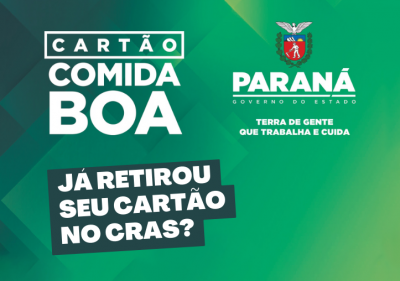 CARTÃO
COMIDA
BOA

PARANÁ
GOVERNO DO ESTADO

TERRA DE GENTE
QUE TRABALHA E CUIDA

JÁ RETIROU
SEU CARTÃO
NO CRAS?